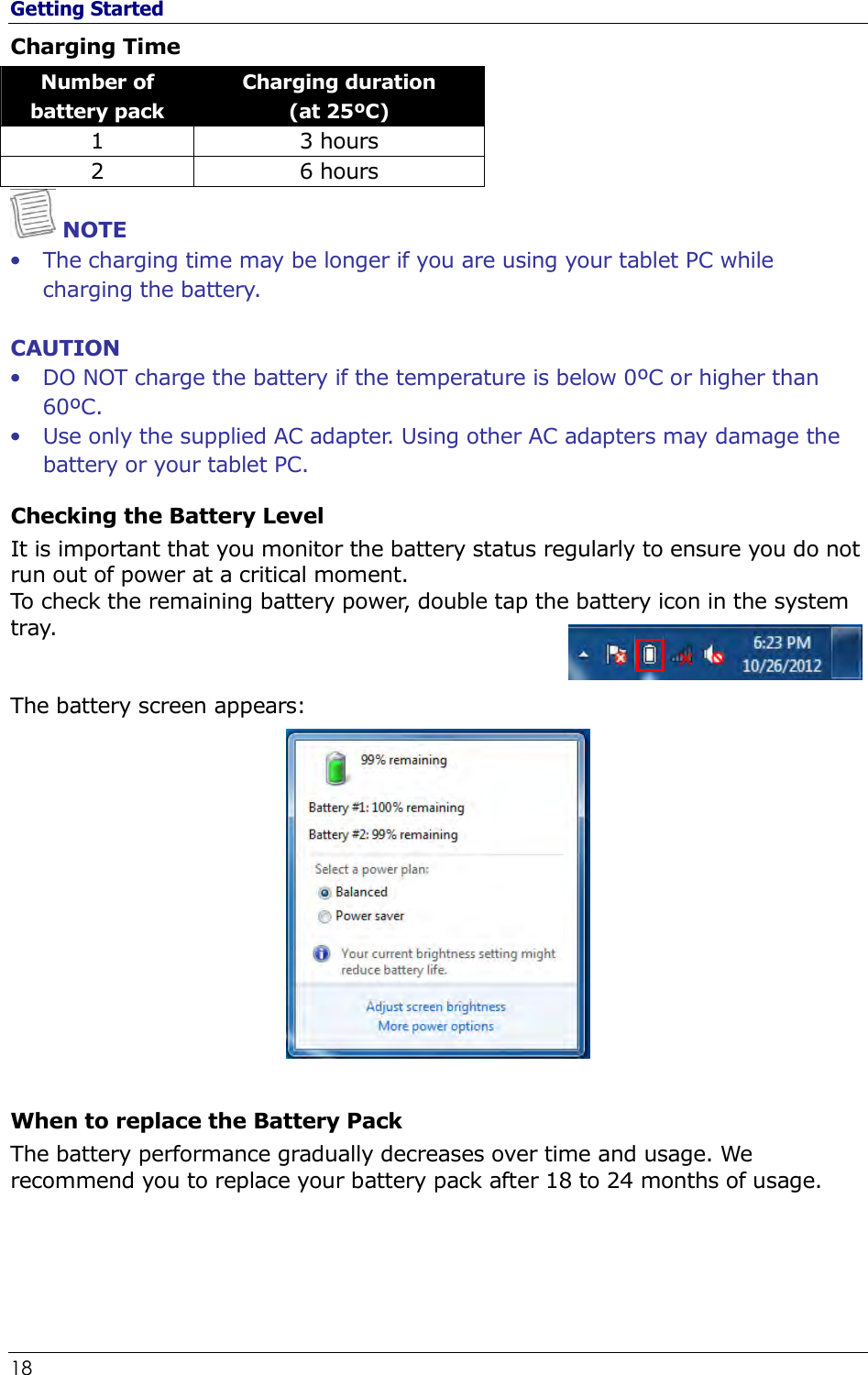 Getting Started

Charging Time

| Number of battery pack | Charging duration (at 25ºC) |
|---|---|
| 1 | 3 hours |
| 2 | 6 hours |

NOTE

• The charging time may be longer if you are using your tablet PC while charging the battery.

CAUTION

• DO NOT charge the battery if the temperature is below 0ºC or higher than 60ºC.
• Use only the supplied AC adapter. Using other AC adapters may damage the battery or your tablet PC.

Checking the Battery Level

It is important that you monitor the battery status regularly to ensure you do not run out of power at a critical moment.
To check the remaining battery power, double tap the battery icon in the system tray.

6:23 PM
10/26/2012

The battery screen appears:

99% remaining

Battery #1: 100% remaining
Battery #2: 99% remaining

Select a power plan:
Balanced
Power saver

Your current brightness setting might reduce battery life.

Adjust screen brightness
More power options

When to replace the Battery Pack

The battery performance gradually decreases over time and usage. We recommend you to replace your battery pack after 18 to 24 months of usage.

18